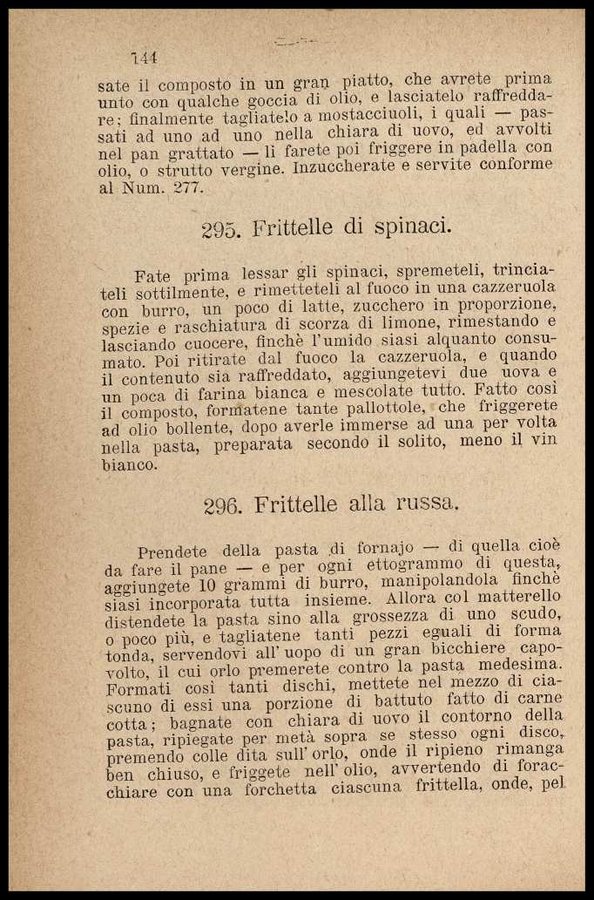 144

sate il composto in un gran piatto, che avrete prima unto con qualche goccia di olio, e lasciatelo raffreddare; finalmente tagliatelo a mostacciuoli, i quali — passati ad uno ad uno nella chiara di uovo, ed avvolti nel pan grattato — li farete poi friggere in padella con olio, o strutto vergine. Inzuccherate e servite conforme al Num. 277.

295. Frittelle di spinaci.

Fate prima lessar gli spinaci, spremeteli, trinciateli sottilmente, e rimetteteli al fuoco in una cazzeruola con burro, un poco di latte, zucchero in proporzione, spezie e raschiatura di scorza di limone, rimestando e lasciando cuocere, finchè l'umido siasi alquanto consumato. Poi ritirate dal fuoco la cazzeruola, e quando il contenuto sia raffreddato, aggiungetevi due uova e un poca di farina bianca e mescolate tutto. Fatto così il composto, formatene tante pallottole, che friggerete ad olio bollente, dopo averle immerse ad una per volta nella pasta, preparata secondo il solito, meno il vin bianco.

296. Frittelle alla russa.

Prendete della pasta di fornajo — di quella cioè da fare il pane — e per ogni ettogrammo di questa, aggiungete 10 grammi di burro, manipolandola finchè siasi incorporata tutta insieme. Allora col matterello distendete la pasta sino alla grossezza di uno scudo, o poco più, e tagliatene tanti pezzi eguali di forma tonda, servendovi all'uopo di un gran bicchiere capovolto, il cui orlo premerete contro la pasta medesima. Formati così tanti dischi, mettete nel mezzo di ciascuno di essi una porzione di battuto fatto di carne cotta; bagnate con chiara di uovo il contorno della pasta, ripiegate per metà sopra se stesso ogni disco, premendo colle dita sull'orlo, onde il ripieno rimanga ben chiuso, e friggete nell'olio, avvertendo di foracchiare con una forchetta ciascuna frittella, onde, pel